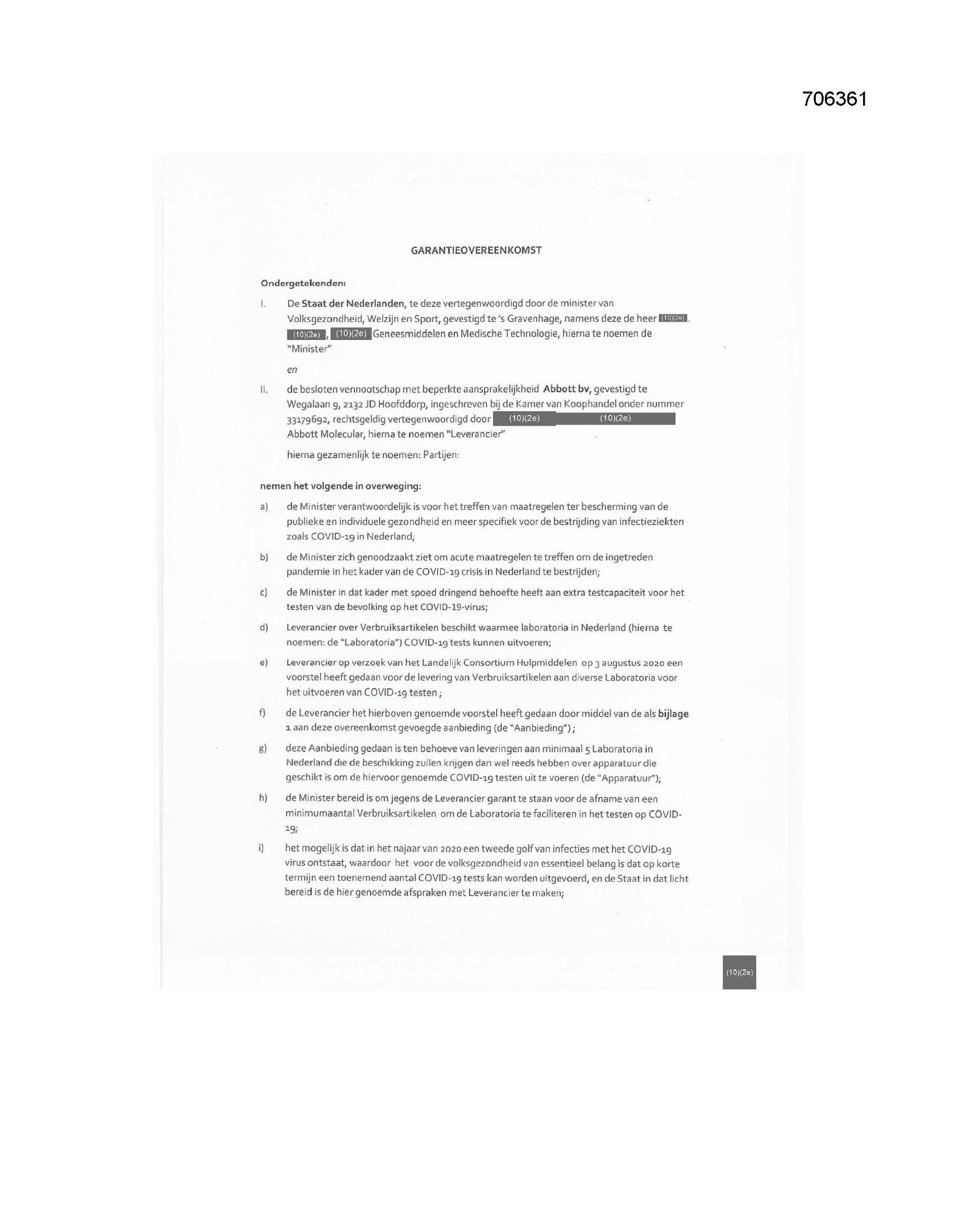 706361

GARANTIEOVEREENKOMST

Ondergetekenden:

I. De Staat der Nederlanden, te deze vertegenwoordigd door de minister van Volksgezondheid, Welzijn en Sport, gevestigd te 's Gravenhage, namens deze de heer (10)(2e). (10)(2e), (10)(2e) Geneesmiddelen en Medische Technologie, hierna te noemen de "Minister"

en

II. de besloten vennootschap met beperkte aansprakelijkheid Abbott bv, gevestigd te Wegalaan 9, 2132 JD Hoofddorp, ingeschreven bij de Kamer van Koophandel onder nummer 33179692, rechtsgeldig vertegenwoordigd door (10)(2e) (10)(2e) Abbott Molecular, hierna te noemen "Leverancier"

hierna gezamenlijk te noemen: Partijen:

nemen het volgende in overweging:

a) de Minister verantwoordelijk is voor het treffen van maatregelen ter bescherming van de publieke en individuele gezondheid en meer specifiek voor de bestrijding van infectieziekten zoals COVID-19 in Nederland;

b) de Minister zich genoodzaakt ziet om acute maatregelen te treffen om de ingetreden pandemie in het kader van de COVID-19 crisis in Nederland te bestrijden;

c) de Minister in dat kader met spoed dringend behoefte heeft aan extra testcapaciteit voor het testen van de bevolking op het COVID-19-virus;

d) Leverancier over Verbruiksartikelen beschikt waarmee laboratoria in Nederland (hierna te noemen: de "Laboratoria") COVID-19 tests kunnen uitvoeren;

e) Leverancier op verzoek van het Landelijk Consortium Hulpmiddelen op 3 augustus 2020 een voorstel heeft gedaan voor de levering van Verbruiksartikelen aan diverse Laboratoria voor het uitvoeren van COVID-19 testen ;

f) de Leverancier het hierboven genoemde voorstel heeft gedaan door middel van de als bijlage 1 aan deze overeenkomst gevoegde aanbieding (de "Aanbieding") ;

g) deze Aanbieding gedaan is ten behoeve van leveringen aan minimaal 5 Laboratoria in Nederland die de beschikking zullen krijgen dan wel reeds hebben over apparatuur die geschikt is om de hiervoor genoemde COVID-19 testen uit te voeren (de "Apparatuur");

h) de Minister bereid is om jegens de Leverancier garant te staan voor de afname van een minimumaantal Verbruiksartikelen om de Laboratoria te faciliteren in het testen op COVID-19;

i) het mogelijk is dat in het najaar van 2020 een tweede golf van infecties met het COVID-19 virus ontstaat, waardoor het voor de volksgezondheid van essentieel belang is dat op korte termijn een toenemend aantal COVID-19 tests kan worden uitgevoerd, en de Staat in dat licht bereid is de hier genoemde afspraken met Leverancier te maken;

(10)(2e)